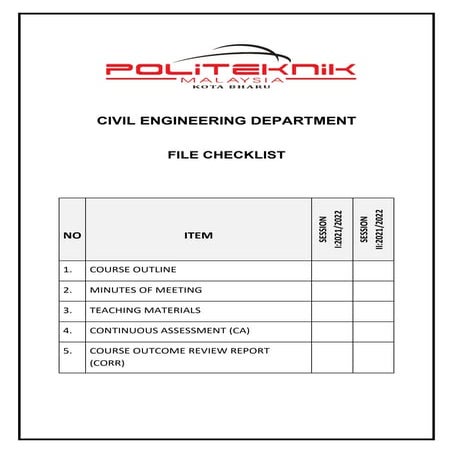 POLITEKNIK
MALAYSIA
KOTA BHARU

CIVIL ENGINEERING DEPARTMENT

FILE CHECKLIST

| NO | ITEM | SESSION I:2021/2022 | SESSION II:2021/2022 |
|---|---|---|---|
| 1. | COURSE OUTLINE | | |
| 2. | MINUTES OF MEETING | | |
| 3. | TEACHING MATERIALS | | |
| 4. | CONTINUOUS ASSESSMENT (CA) | | |
| 5. | COURSE OUTCOME REVIEW REPORT (CORR) | | |